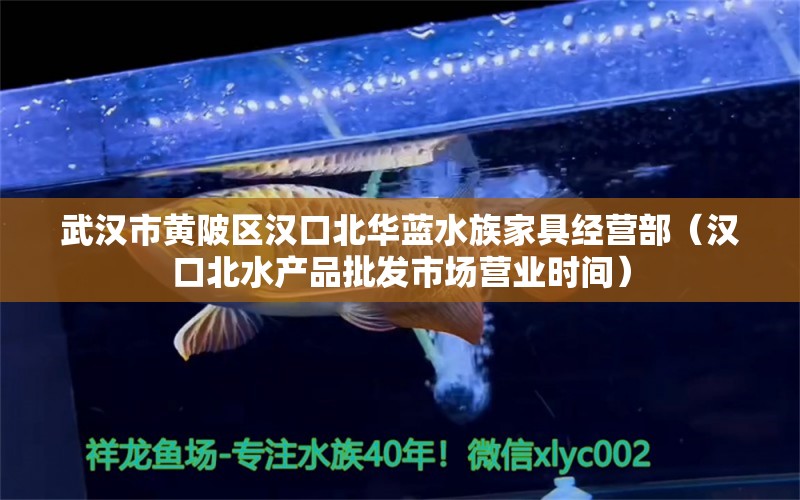 武汉市黄陂区汉口北华蓝水族家具经营部（汉口北水产品批发市场营业时间）

祥龙鱼场-专注水族40年！微信xlyc002